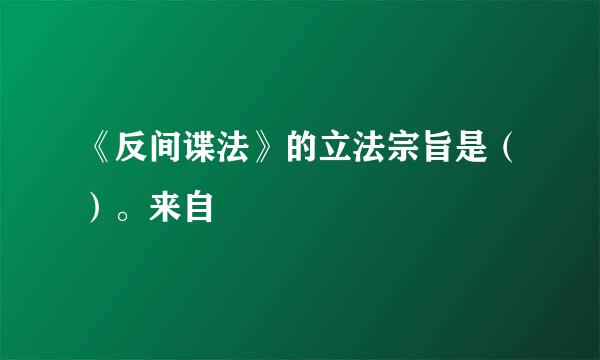 《反间谍法》的立法宗旨是（ ）。来自